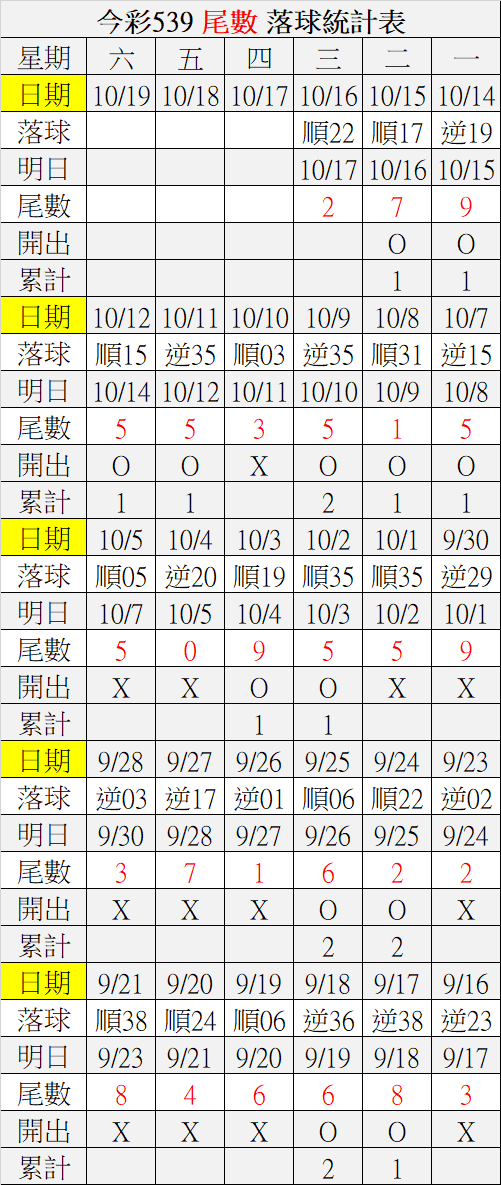 今彩539 尾數 落球統計表

| 星期 | 六 | 五 | 四 | 三 | 二 | 一 |
|---|---|---|---|---|---|---|
| 日期 | 10/19 | 10/18 | 10/17 | 10/16 | 10/15 | 10/14 |
| 落球 | | | | 順22 | 順17 | 逆19 |
| 明日 | | | | 10/17 | 10/16 | 10/15 |
| 尾數 | | | | 2 | 7 | 9 |
| 開出 | | | | | O | O |
| 累計 | | | | | 1 | 1 |
| 日期 | 10/12 | 10/11 | 10/10 | 10/9 | 10/8 | 10/7 |
| 落球 | 順15 | 逆35 | 順03 | 逆35 | 順31 | 逆15 |
| 明日 | 10/14 | 10/12 | 10/11 | 10/10 | 10/9 | 10/8 |
| 尾數 | 5 | 5 | 3 | 5 | 1 | 5 |
| 開出 | O | O | X | O | O | O |
| 累計 | 1 | 1 | | 2 | 1 | 1 |
| 日期 | 10/5 | 10/4 | 10/3 | 10/2 | 10/1 | 9/30 |
| 落球 | 順05 | 逆20 | 順19 | 順35 | 順35 | 逆29 |
| 明日 | 10/7 | 10/5 | 10/4 | 10/3 | 10/2 | 10/1 |
| 尾數 | 5 | 0 | 9 | 5 | 5 | 9 |
| 開出 | X | X | O | O | X | X |
| 累計 | | | 1 | 1 | | |
| 日期 | 9/28 | 9/27 | 9/26 | 9/25 | 9/24 | 9/23 |
| 落球 | 逆03 | 逆17 | 逆01 | 順06 | 順22 | 逆02 |
| 明日 | 9/30 | 9/28 | 9/27 | 9/26 | 9/25 | 9/24 |
| 尾數 | 3 | 7 | 1 | 6 | 2 | 2 |
| 開出 | X | X | X | O | O | X |
| 累計 | | | | 2 | 2 | |
| 日期 | 9/21 | 9/20 | 9/19 | 9/18 | 9/17 | 9/16 |
| 落球 | 順38 | 順24 | 順06 | 逆36 | 逆38 | 逆23 |
| 明日 | 9/23 | 9/21 | 9/20 | 9/19 | 9/18 | 9/17 |
| 尾數 | 8 | 4 | 6 | 6 | 8 | 3 |
| 開出 | X | X | X | O | O | X |
| 累計 | | | | 2 | 1 | |